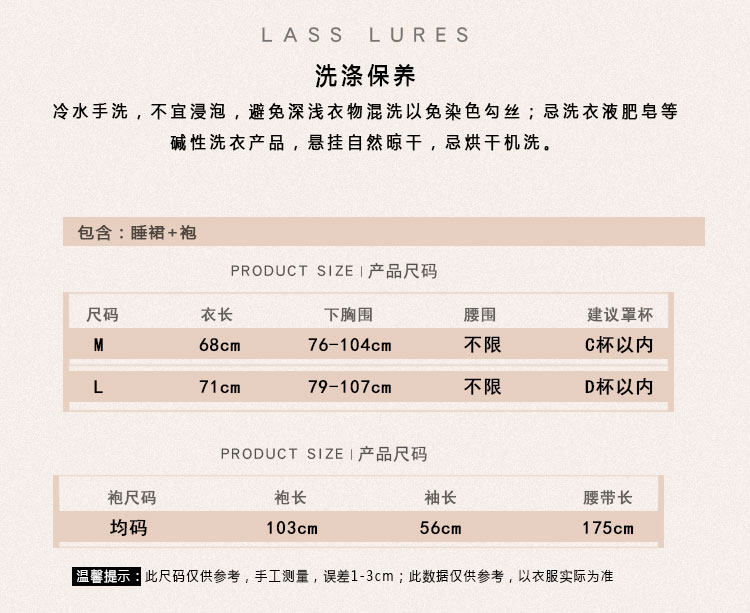 LASS LURES

洗涤保养

冷水手洗，不宜浸泡，避免深浅衣物混洗以免染色勾丝；忌洗衣液肥皂等碱性洗衣产品，悬挂自然晾干，忌烘干机洗。

包含：睡裙+袍

PRODUCT SIZE | 产品尺码

| 尺码 | 衣长 | 下胸围 | 腰围 | 建议罩杯 |
|---|---|---|---|---|
| M | 68cm | 76-104cm | 不限 | C杯以内 |
| L | 71cm | 79-107cm | 不限 | D杯以内 |

PRODUCT SIZE | 产品尺码

| 袍尺码 | 袍长 | 袖长 | 腰带长 |
|---|---|---|---|
| 均码 | 103cm | 56cm | 175cm |

温馨提示：此尺码仅供参考，手工测量，误差1-3cm；此数据仅供参考，以衣服实际为准